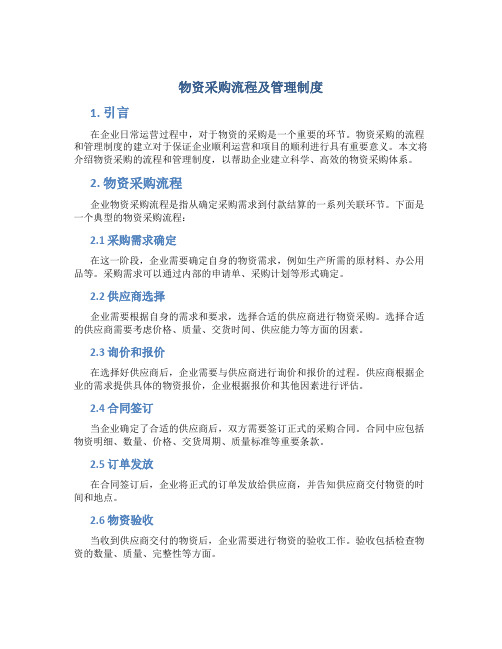 物资采购流程及管理制度

1. 引言

在企业日常运营过程中，对于物资的采购是一个重要的环节。物资采购的流程和管理制度的建立对于保证企业顺利运营和项目的顺利进行具有重要意义。本文将介绍物资采购的流程和管理制度，以帮助企业建立科学、高效的物资采购体系。

2. 物资采购流程

企业物资采购流程是指从确定采购需求到付款结算的一系列关联环节。下面是一个典型的物资采购流程：

2.1 采购需求确定

在这一阶段，企业需要确定自身的物资需求，例如生产所需的原材料、办公用品等。采购需求可以通过内部的申请单、采购计划等形式确定。

2.2 供应商选择

企业需要根据自身的需求和要求，选择合适的供应商进行物资采购。选择合适的供应商需要考虑价格、质量、交货时间、供应能力等方面的因素。

2.3 询价和报价

在选择好供应商后，企业需要与供应商进行询价和报价的过程。供应商根据企业的需求提供具体的物资报价，企业根据报价和其他因素进行评估。

2.4 合同签订

当企业确定了合适的供应商后，双方需要签订正式的采购合同。合同中应包括物资明细、数量、价格、交货周期、质量标准等重要条款。

2.5 订单发放

在合同签订后，企业将正式的订单发放给供应商，并告知供应商交付物资的时间和地点。

2.6 物资验收

当收到供应商交付的物资后，企业需要进行物资的验收工作。验收包括检查物资的数量、质量、完整性等方面。